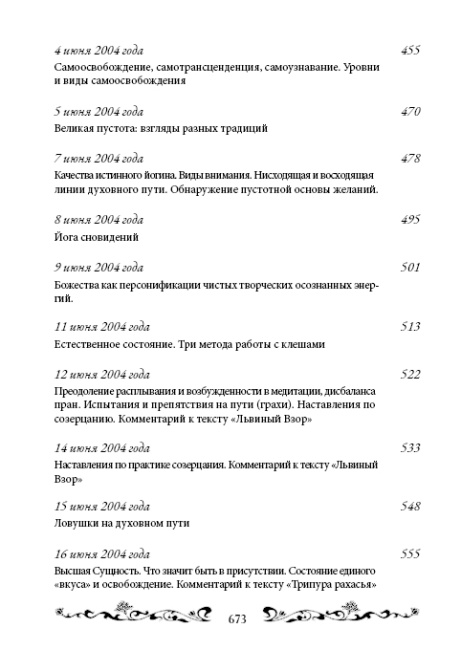 4 июня 2004 года 455
Самоосвобождение, самотрансценденция, самоузнавание. Уровни и виды самоосвобождения

5 июня 2004 года 470
Великая пустота: взгляды разных традиций

7 июня 2004 года 478
Качества истинного йогина. Виды внимания. Нисходящая и восходящая линии духовного пути. Обнаружение пустотной основы желаний.

8 июня 2004 года 495
Йога сновидений

9 июня 2004 года 501
Божества как персонификации чистых творческих осознанных энергий.

11 июня 2004 года 513
Естественное состояние. Три метода работы с клешами

12 июня 2004 года 522
Преодоление расплывания и возбужденности в медитации, дисбаланса пран. Испытания и препятствия на пути (грахи). Наставления по созерцанию. Комментарий к тексту «Львиный Взор»

14 июня 2004 года 533
Наставления по практике созерцания. Комментарий к тексту «Львиный Взор»

15 июня 2004 года 548
Ловушки на духовном пути

16 июня 2004 года 555
Высшая Сущность. Что значит быть в присутствии. Состояние единого «вкуса» и освобождение. Комментарий к тексту «Трипура рахасья»

673